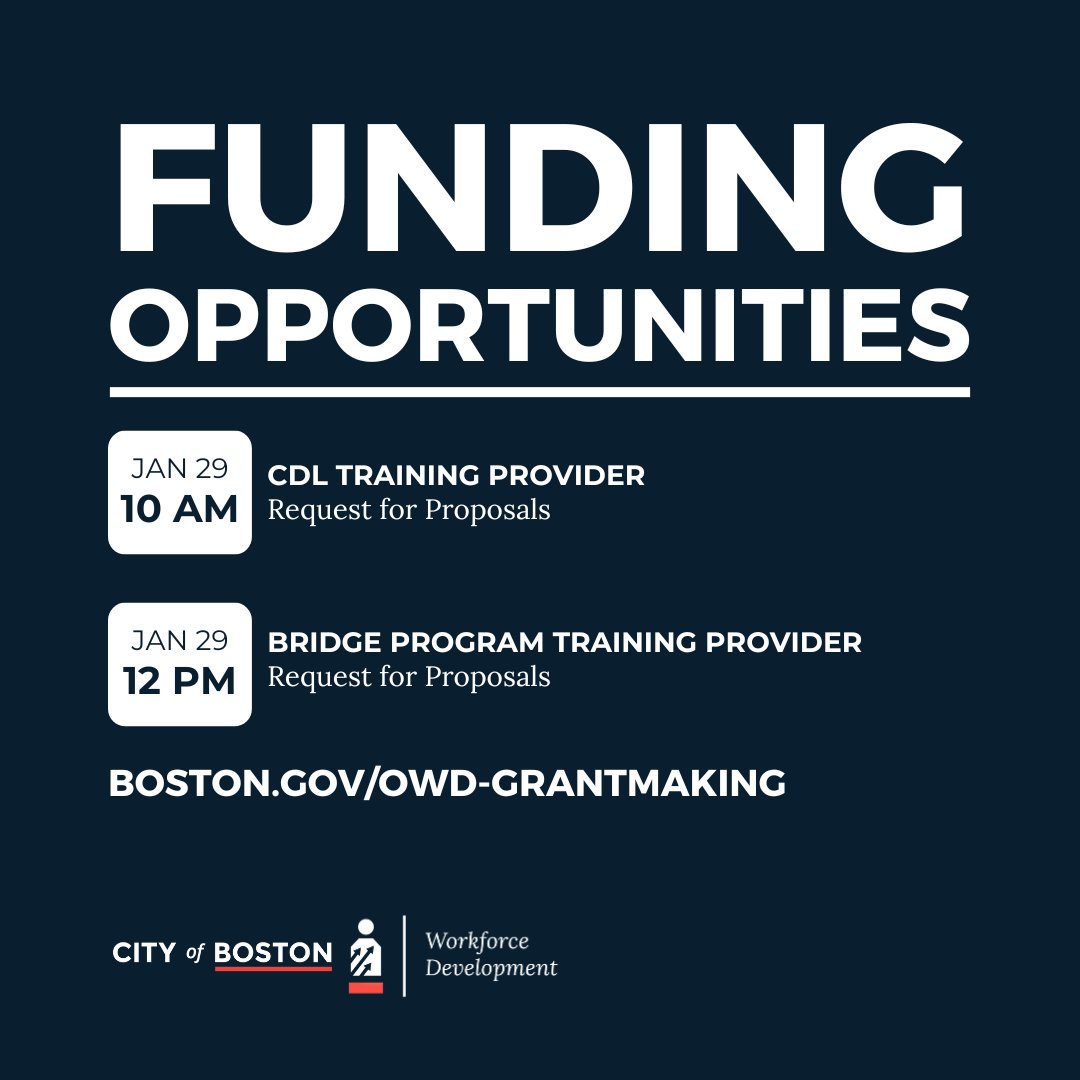 FUNDING OPPORTUNITIES

JAN 29
10 AM

CDL TRAINING PROVIDER
Request for Proposals

JAN 29
12 PM

BRIDGE PROGRAM TRAINING PROVIDER
Request for Proposals

BOSTON.GOV/OWD-GRANTMAKING

CITY of BOSTON

Workforce
Development